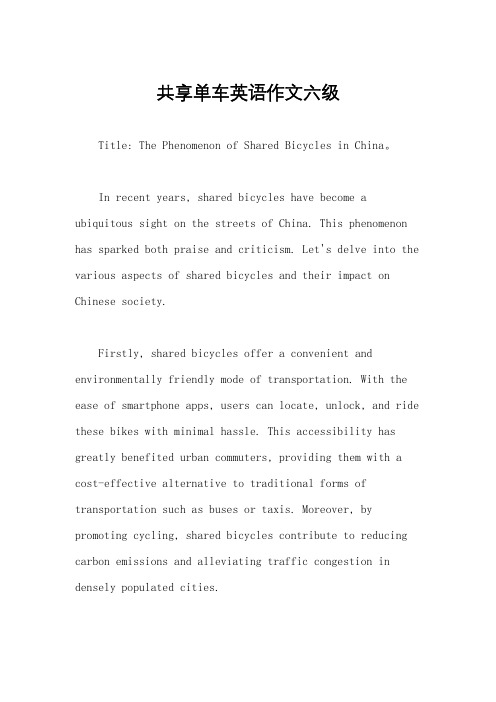 共享单车英语作文六级

Title: The Phenomenon of Shared Bicycles in China。

In recent years, shared bicycles have become a ubiquitous sight on the streets of China. This phenomenon has sparked both praise and criticism. Let's delve into the various aspects of shared bicycles and their impact on Chinese society.

Firstly, shared bicycles offer a convenient and environmentally friendly mode of transportation. With the ease of smartphone apps, users can locate, unlock, and ride these bikes with minimal hassle. This accessibility has greatly benefited urban commuters, providing them with a cost-effective alternative to traditional forms of transportation such as buses or taxis. Moreover, by promoting cycling, shared bicycles contribute to reducing carbon emissions and alleviating traffic congestion in densely populated cities.